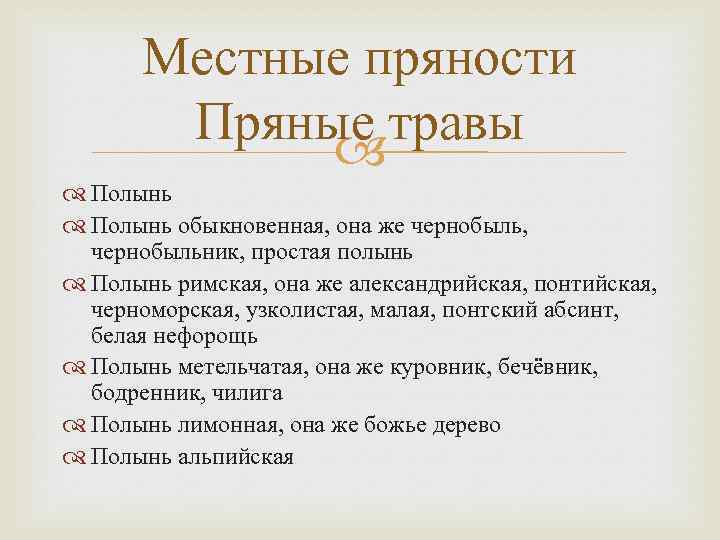 Местные пряности
Пряные травы

Полынь

Полынь обыкновенная, она же чернобыль, чернобыльник, простая полынь

Полынь римская, она же александрийская, понтийская, черноморская, узколистая, малая, понтский абсинт, белая нефорощь

Полынь метельчатая, она же куровник, бечёвник, бодренник, чилига

Полынь лимонная, она же божье дерево

Полынь альпийская